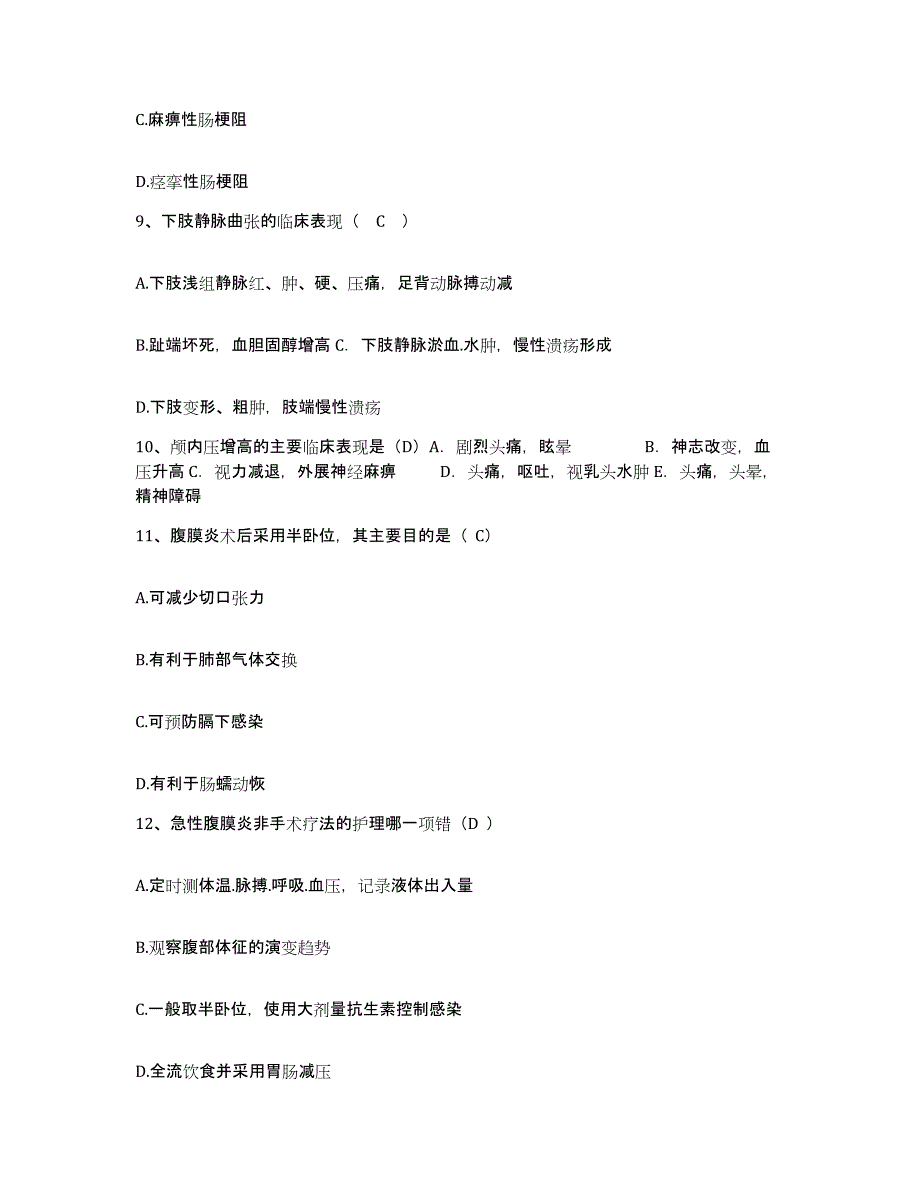 C.麻痹性肠梗阻

D.痉挛性肠梗阻

9、下肢静脉曲张的临床表现（ C ）

A.下肢浅组静脉红、肿、硬、压痛，足背动脉搏动减

B.趾端坏死，血胆固醇增高 C. 下肢静脉淤血.水肿，慢性溃疡形成

D.下肢变形、粗肿，肢端慢性溃疡

10、颅内压增高的主要临床表现是（D）A. 剧烈头痛，眩晕 B. 神志改变，血压升高 C. 视力减退，外展神经麻痹 D. 头痛，呕吐，视乳头水肿 E. 头痛，头晕，精神障碍

11、腹膜炎术后采用半卧位，其主要目的是（ C）

A.可减少切口张力

B.有利于肺部气体交换

C.可预防膈下感染

D.有利于肠蠕动恢

12、急性腹膜炎非手术疗法的护理哪一项错（D ）

A.定时测体温.脉搏.呼吸.血压，记录液体出入量

B.观察腹部体征的演变趋势

C.一般取半卧位，使用大剂量抗生素控制感染

D.全流饮食并采用胃肠减压